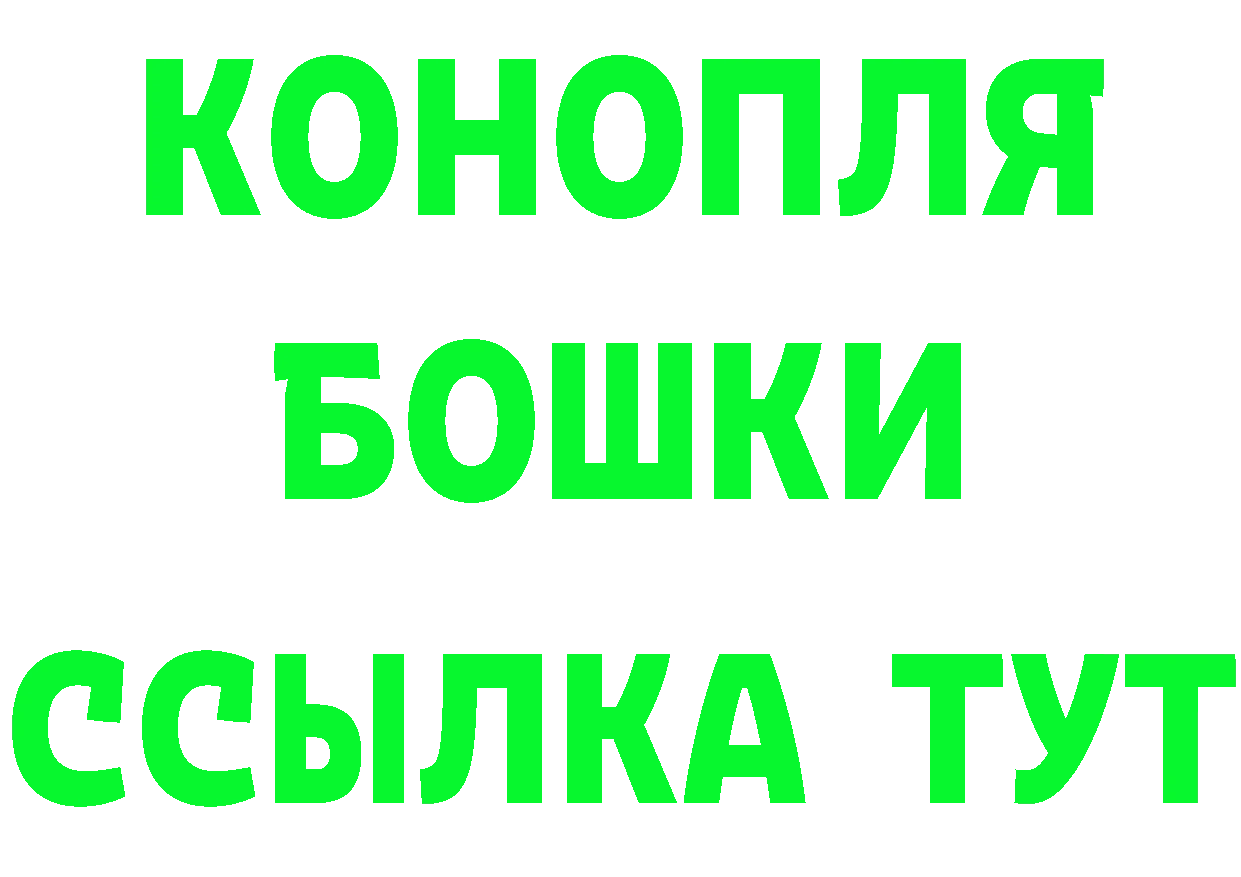 КОНОПЛЯ

БОШКИ

ССЫЛКА ТУТ